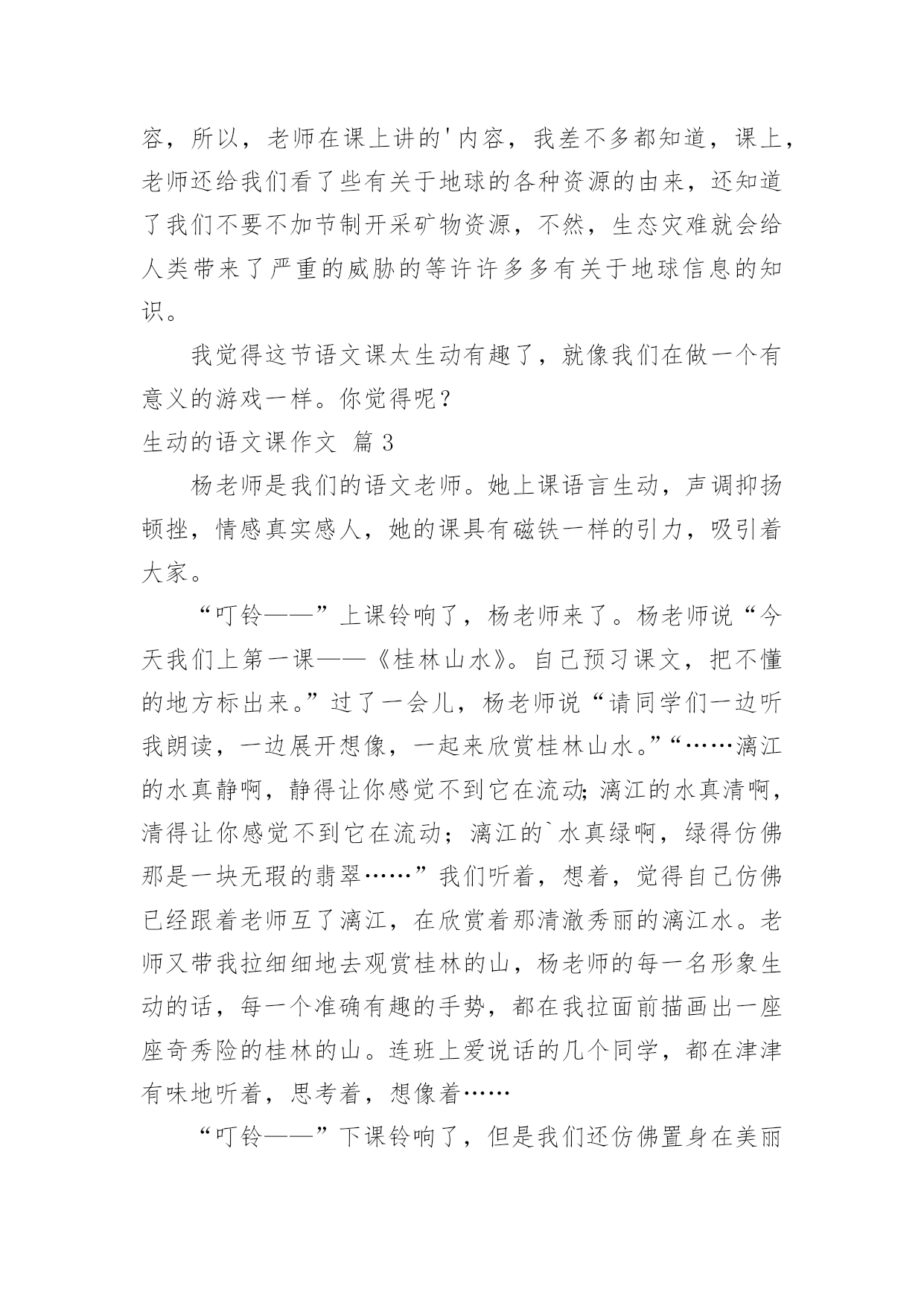 容，所以，老师在课上讲的'内容，我差不多都知道，课上，老师还给我们看了些有关于地球的各种资源的由来，还知道了我们不要不加节制开采矿物资源，不然，生态灾难就会给人类带来了严重的威胁的等许许多多有关于地球信息的知识。

我觉得这节语文课太生动有趣了，就像我们在做一个有意义的游戏一样。你觉得呢？

生动的语文课作文 篇3

杨老师是我们的语文老师。她上课语言生动，声调抑扬顿挫，情感真实感人，她的课具有磁铁一样的引力，吸引着大家。

“叮铃——”上课铃响了，杨老师来了。杨老师说“今天我们上第一课——《桂林山水》。自己预习课文，把不懂的地方标出来。”过了一会儿，杨老师说“请同学们一边听我朗读，一边展开想像，一起来欣赏桂林山水。”“……漓江的水真静啊，静得让你感觉不到它在流动;漓江的水真清啊，清得让你感觉不到它在流动；漓江的`水真绿啊，绿得仿佛那是一块无瑕的翡翠……”我们听着，想着，觉得自己仿佛已经跟着老师互了漓江，在欣赏着那清澈秀丽的漓江水。老师又带我拉细细地去观赏桂林的山，杨老师的每一名形象生动的话，每一个准确有趣的手势，都在我拉面前描画出一座座奇秀险的桂林的山。连班上爱说话的几个同学，都在津津有味地听着，思考着，想像着……

“叮铃——”下课铃响了，但是我们还仿佛置身在美丽